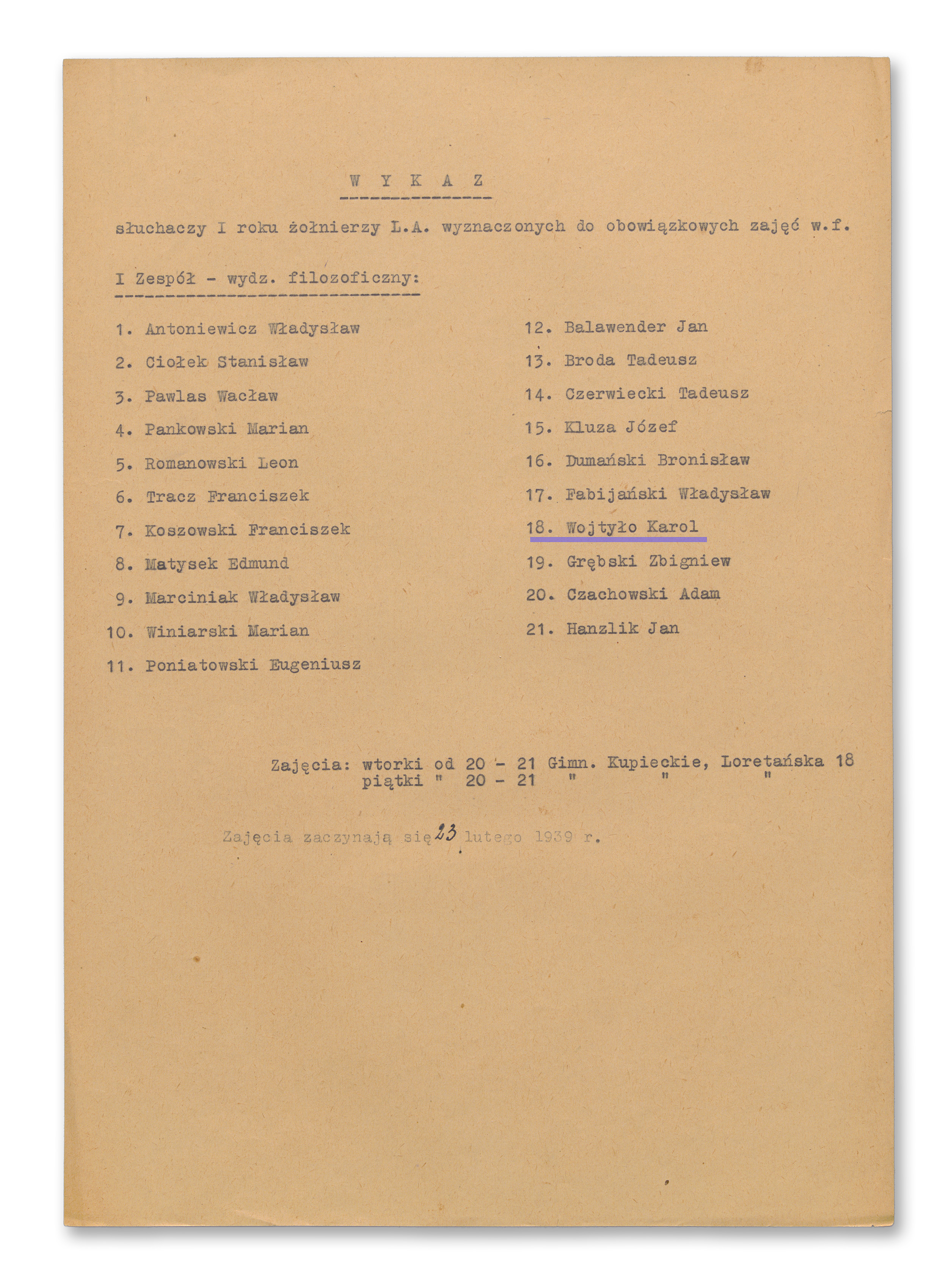 W Y K A Z

słuchaczy I roku żołnierzy L.A. wyznaczonych do obowiązkowych zajęć w.f.

I Zespół - wydz. filozoficzny:

1. Antoniewicz Władysław
2. Ciołek Stanisław
3. Pawlas Wacław
4. Pankowski Marian
5. Romanowski Leon
6. Tracz Franciszek
7. Koszowski Franciszek
8. Matysek Edmund
9. Marciniak Władysław
10. Winiarski Marian
11. Poniatowski Eugeniusz

12. Balawender Jan
13. Broda Tadeusz
14. Czerwiecki Tadeusz
15. Kluza Józef
16. Dumański Bronisław
17. Fabijański Władysław
18. Wojtyło Karol
19. Grębski Zbigniew
20. Czachowski Adam
21. Hanzlik Jan

Zajęcia: wtorki od 20 - 21 Gimn. Kupieckie, Loretańska 18
piątki " 20 - 21 " " "

Zajęcia zaczynają się 23 lutego 1939 r.